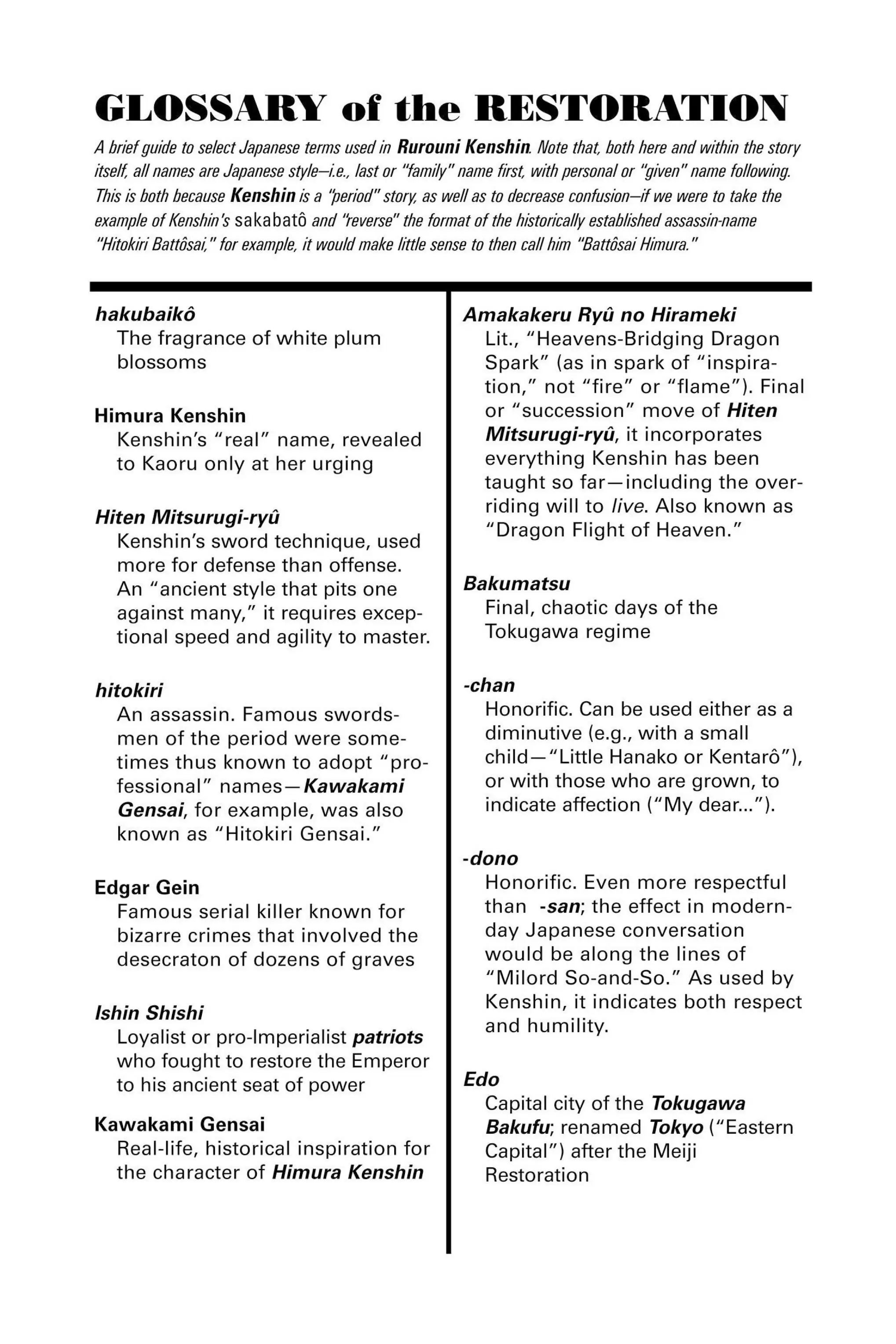 GLOSSARY of the RESTORATION

A brief guide to select Japanese terms used in Rurouni Kenshin. Note that, both here and within the story itself, all names are Japanese style—i.e., last or "family" name first, with personal or "given" name following. This is both because Kenshin is a "period" story, as well as to decrease confusion—if we were to take the example of Kenshin's sakabatô and "reverse" the format of the historically established assassin-name "Hitokiri Battôsai," for example, it would make little sense to then call him "Battôsai Himura."

hakubaikô
The fragrance of white plum blossoms

Himura Kenshin
Kenshin's "real" name, revealed to Kaoru only at her urging

Hiten Mitsurugi-ryû
Kenshin's sword technique, used more for defense than offense. An "ancient style that pits one against many," it requires exceptional speed and agility to master.

hitokiri
An assassin. Famous swordsmen of the period were sometimes thus known to adopt "professional" names—Kawakami Gensai, for example, was also known as "Hitokiri Gensai."

Edgar Gein
Famous serial killer known for bizarre crimes that involved the desecraton of dozens of graves

Ishin Shishi
Loyalist or pro-Imperialist patriots who fought to restore the Emperor to his ancient seat of power

Kawakami Gensai
Real-life, historical inspiration for the character of Himura Kenshin

Amakakeru Ryû no Hirameki
Lit., "Heavens-Bridging Dragon Spark" (as in spark of "inspiration," not "fire" or "flame"). Final or "succession" move of Hiten Mitsurugi-ryû, it incorporates everything Kenshin has been taught so far—including the overriding will to live. Also known as "Dragon Flight of Heaven."

Bakumatsu
Final, chaotic days of the Tokugawa regime

-chan
Honorific. Can be used either as a diminutive (e.g., with a small child—"Little Hanako or Kentarô"), or with those who are grown, to indicate affection ("My dear...").

-dono
Honorific. Even more respectful than -san; the effect in modern-day Japanese conversation would be along the lines of "Milord So-and-So." As used by Kenshin, it indicates both respect and humility.

Edo
Capital city of the Tokugawa Bakufu; renamed Tokyo ("Eastern Capital") after the Meiji Restoration